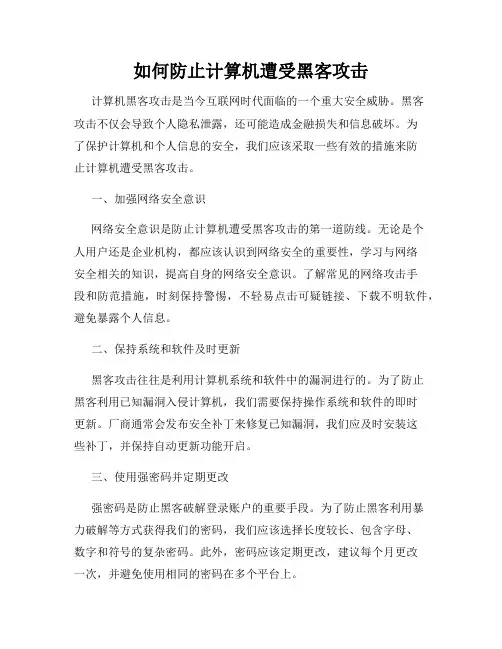 如何防止计算机遭受黑客攻击

计算机黑客攻击是当今互联网时代面临的一个重大安全威胁。黑客攻击不仅会导致个人隐私泄露，还可能造成金融损失和信息破坏。为了保护计算机和个人信息的安全，我们应该采取一些有效的措施来防止计算机遭受黑客攻击。

一、加强网络安全意识

网络安全意识是防止计算机遭受黑客攻击的第一道防线。无论是个人用户还是企业机构，都应该认识到网络安全的重要性，学习与网络安全相关的知识，提高自身的网络安全意识。了解常见的网络攻击手段和防范措施，时刻保持警惕，不轻易点击可疑链接、下载不明软件，避免暴露个人信息。

二、保持系统和软件及时更新

黑客攻击往往是利用计算机系统和软件中的漏洞进行的。为了防止黑客利用已知漏洞入侵计算机，我们需要保持操作系统和软件的即时更新。厂商通常会发布安全补丁来修复已知漏洞，我们应及时安装这些补丁，并保持自动更新功能开启。

三、使用强密码并定期更改

强密码是防止黑客破解登录账户的重要手段。为了防止黑客利用暴力破解等方式获得我们的密码，我们应该选择长度较长、包含字母、数字和符号的复杂密码。此外，密码应该定期更改，建议每个月更改一次，并避免使用相同的密码在多个平台上。